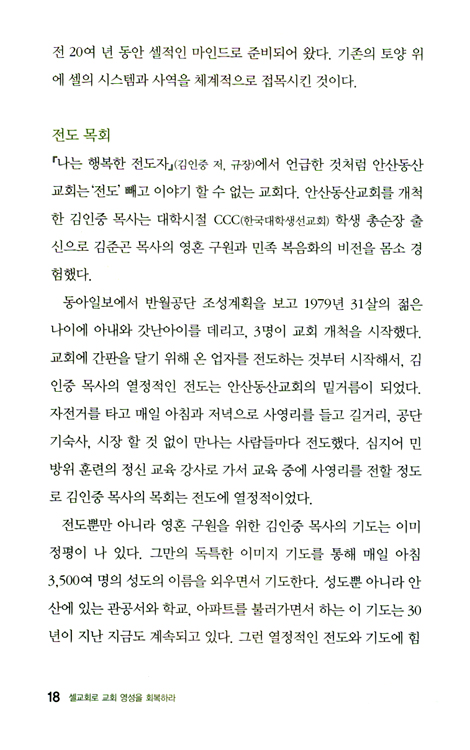 전 20여 년 동안 셀적인 마인드로 준비되어 왔다. 기존의 토양 위에 셀의 시스템과 사역을 체계적으로 접목시킨 것이다.

전도 목회

『나는 행복한 전도자』(김인중 저, 규장)에서 언급한 것처럼 안산동산교회는 '전도' 빼고 이야기 할 수 없는 교회다. 안산동산교회를 개척한 김인중 목사는 대학시절 CCC(한국대학생선교회) 학생 총순장 출신으로 김준곤 목사의 영혼 구원과 민족 복음화의 비전을 몸소 경험했다.

동아일보에서 반월공단 조성계획을 보고 1979년 31살의 젊은 나이에 아내와 갓난아이를 데리고, 3명이 교회 개척을 시작했다. 교회에 간판을 달기 위해 온 업자를 전도하는 것부터 시작해서, 김인중 목사의 열정적인 전도는 안산동산교회의 밑거름이 되었다. 자전거를 타고 매일 아침과 저녁으로 사영리를 들고 길거리, 공단 기숙사, 시장 할 것 없이 만나는 사람들마다 전도했다. 심지어 민방위 훈련의 정신 교육 강사로 가서 교육 중에 사영리를 전할 정도로 김인중 목사의 목회는 전도에 열정적이었다.

전도뿐만 아니라 영혼 구원을 위한 김인중 목사의 기도는 이미 정평이 나 있다. 그만의 독특한 이미지 기도를 통해 매일 아침 3,500여 명의 성도의 이름을 외우면서 기도한다. 성도뿐 아니라 안산에 있는 관공서와 학교, 아파트를 불러가면서 하는 이 기도는 30년이 지난 지금도 계속되고 있다. 그런 열정적인 전도와 기도에 힘

18 셀교회로 교회 영성을 회복하라